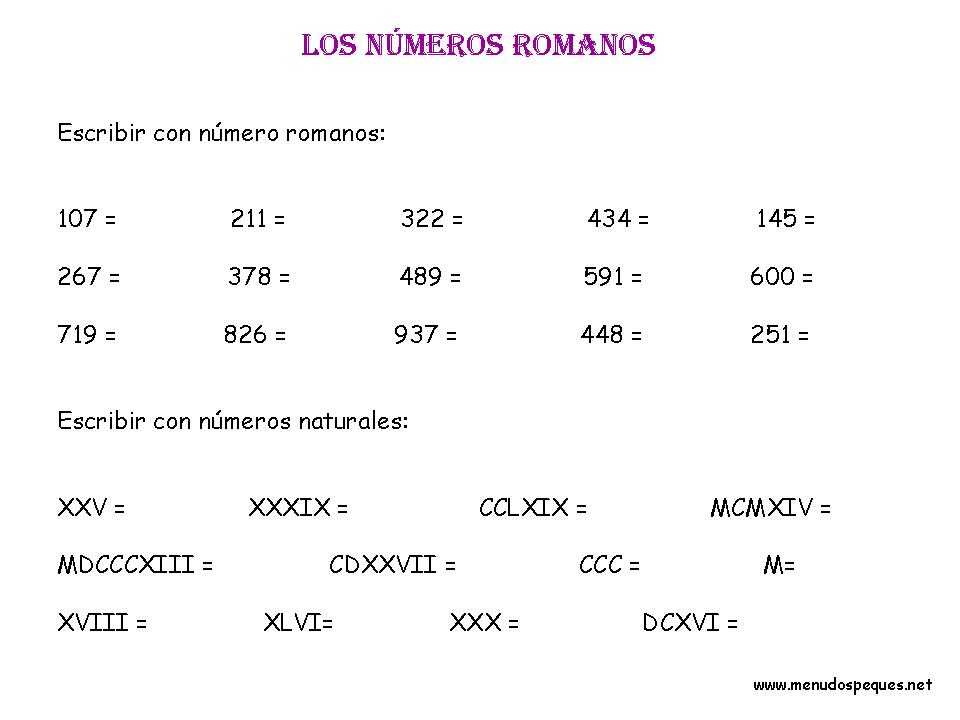 LOS NÚMEROS ROMANOS

Escribir con número romanos:

107 = 211 = 322 = 434 = 145 =

267 = 378 = 489 = 591 = 600 =

719 = 826 = 937 = 448 = 251 =

Escribir con números naturales:

XXV = XXXIX = CCLXIX = MCMXIV =

MDCCCXIII = CDXXVII = CCC = M=

XVIII = XLVI= XXX = DCXVI =

www.menudospeques.net